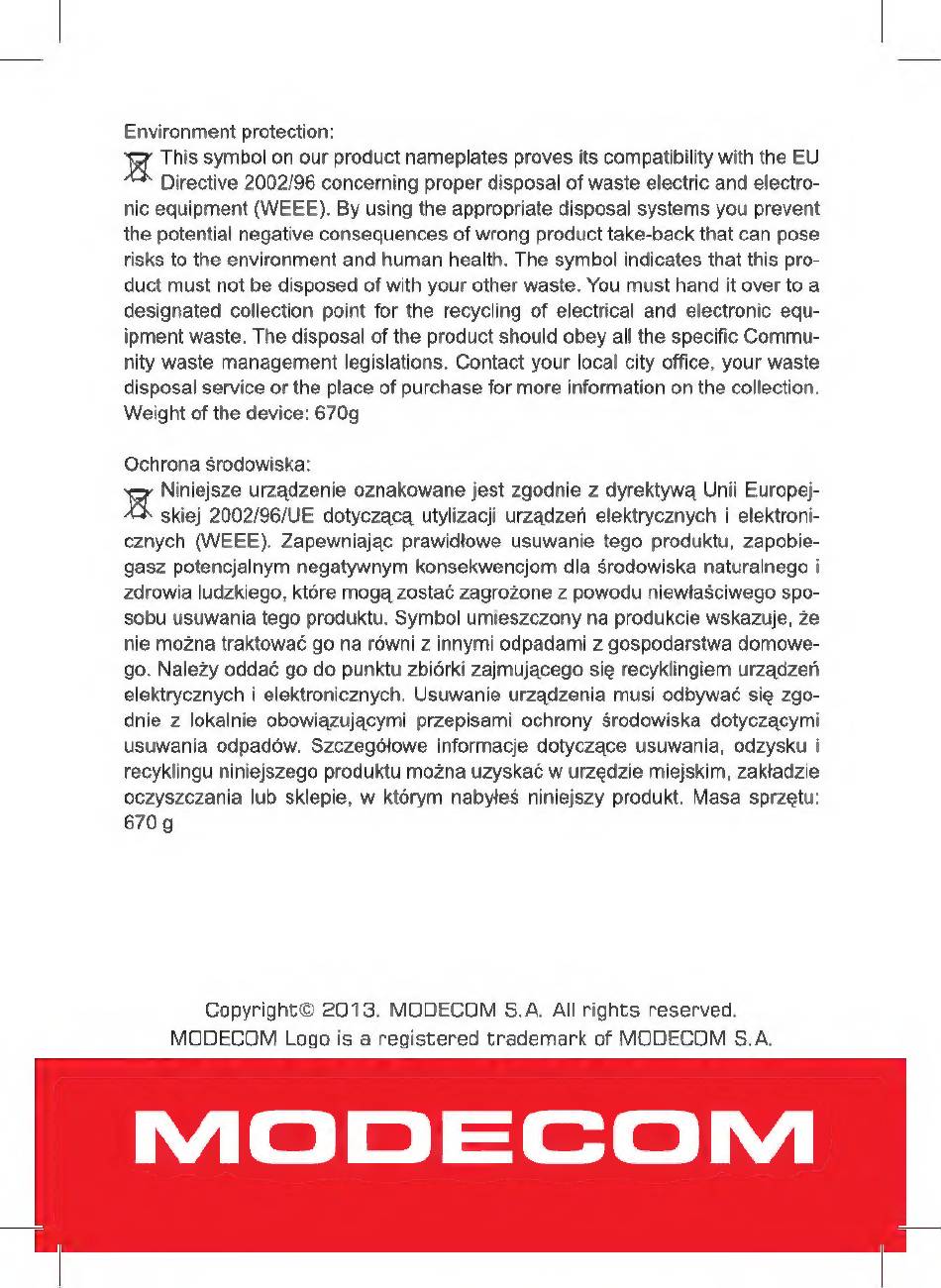 Environment protection:
This symbol on our product nameplates proves its compatibility with the EU Directive 2002/96 concerning proper disposal of waste electric and electronic equipment (WEEE). By using the appropriate disposal systems you prevent the potential negative consequences of wrong product take-back that can pose risks to the environment and human health. The symbol indicates that this product must not be disposed of with your other waste. You must hand it over to a designated collection point for the recycling of electrical and electronic equipment waste. The disposal of the product should obey all the specific Community waste management legislations. Contact your local city office, your waste disposal service or the place of purchase for more information on the collection. Weight of the device: 670g

Ochrona środowiska:
Niniejsze urządzenie oznakowane jest zgodnie z dyrektywą Unii Europejskiej 2002/96/UE dotyczącą utylizacji urządzeń elektrycznych i elektronicznych (WEEE). Zapewniając prawidłowe usuwanie tego produktu, zapobiegasz potencjalnym negatywnym konsekwencjom dla środowiska naturalnego i zdrowia ludzkiego, które mogą zostać zagrożone z powodu niewłaściwego sposobu usuwania tego produktu. Symbol umieszczony na produkcie wskazuje, że nie można traktować go na równi z innymi odpadami z gospodarstwa domowego. Należy oddać go do punktu zbiórki zajmującego się recyklingiem urządzeń elektrycznych i elektronicznych. Usuwanie urządzenia musi odbywać się zgodnie z lokalnie obowiązującymi przepisami ochrony środowiska dotyczącymi usuwania odpadów. Szczegółowe informacje dotyczące usuwania, odzysku i recyklingu niniejszego produktu można uzyskać w urzędzie miejskim, zakładzie oczyszczania lub sklepie, w którym nabyłeś niniejszy produkt. Masa sprzętu: 670 g

Copyright© 2013. MODECOM S.A. All rights reserved.
MODECOM Logo is a registered trademark of MODECOM S.A.

MODECOM